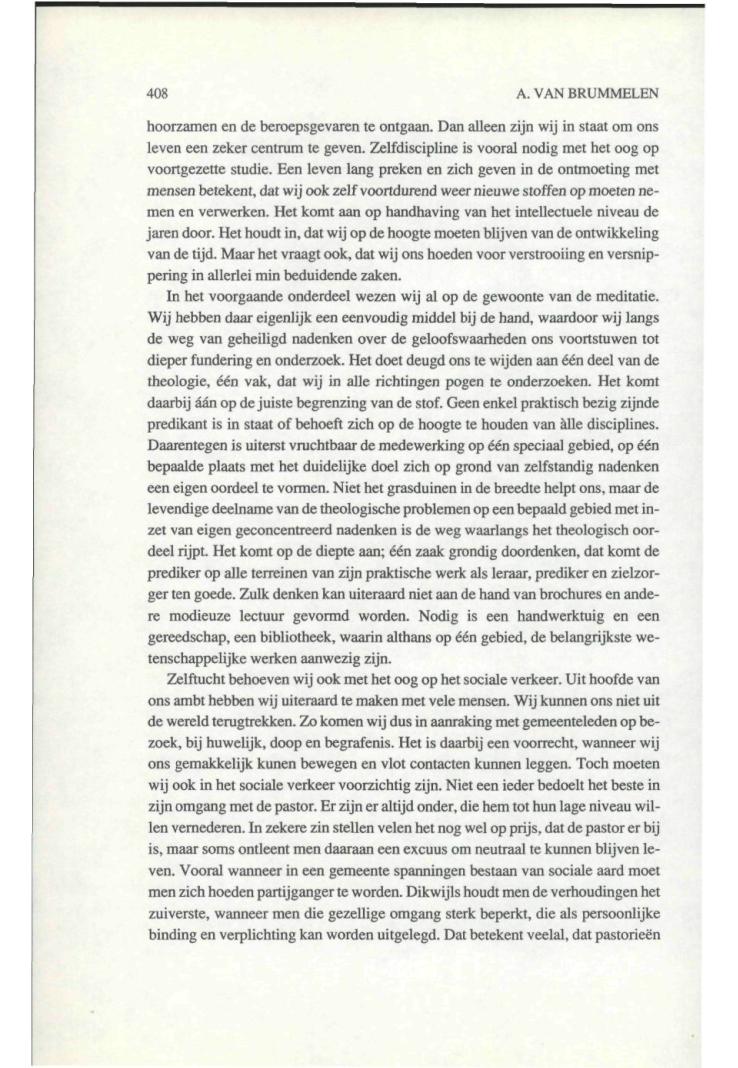 408

A. VAN BRUMMELEN

hoorzamen en de beroepsgevaren te ontgaan. Dan alleen zijn wij in staat om ons leven een zeker centrum te geven. Zelfdiscipline is vooral nodig met het oog op voortgezette studie. Een leven lang preken en zich geven in de ontmoeting met mensen betekent, dat wij ook zelf voortdurend weer nieuwe stoffen op moeten nemen en verwerken. Het komt aan op handhaving van het intellectuele niveau de jaren door. Het houdt in, dat wij op de hoogte moeten blijven van de ontwikkeling van de tijd. Maar het vraagt ook, dat wij ons hoeden voor verstrooiing en versnippering in allerlei min beduidende zaken.

In het voorgaande onderdeel wezen wij al op de gewoonte van de meditatie. Wij hebben daar eigenlijk een eenvoudig middel bij de hand, waardoor wij langs de weg van geheiligd nadenken over de geloofswaarheden ons voortstuwen tot dieper fundering en onderzoek. Het doet deugd ons te wijden aan één deel van de theologie, één vak, dat wij in alle richtingen pogen te onderzoeken. Het komt daarbij áán op de juiste begrenzing van de stof. Geen enkel praktisch bezig zijnde predikant is in staat of behoeft zich op de hoogte te houden van àlle disciplines. Daarentegen is uiterst vruchtbaar de medewerking op één speciaal gebied, op één bepaalde plaats met het duidelijke doel zich op grond van zelfstandig nadenken een eigen oordeel te vormen. Niet het grasduinen in de breedte helpt ons, maar de levendige deelname van de theologische problemen op een bepaald gebied met inzet van eigen geconcentreerd nadenken is de weg waarlangs het theologisch oordeel rijpt. Het komt op de diepte aan; één zaak grondig doordenken, dat komt de prediker op alle terreinen van zijn praktische werk als leraar, prediker en zielzorger ten goede. Zulk denken kan uiteraard niet aan de hand van brochures en andere modieuze lectuur gevormd worden. Nodig is een handwerktuig en een gereedschap, een bibliotheek, waarin althans op één gebied, de belangrijkste wetenschappelijke werken aanwezig zijn.

Zelftucht behoeven wij ook met het oog op het sociale verkeer. Uit hoofde van ons ambt hebben wij uiteraard te maken met vele mensen. Wij kunnen ons niet uit de wereld terugtrekken. Zo komen wij dus in aanraking met gemeenteleden op bezoek, bij huwelijk, doop en begrafenis. Het is daarbij een voorrecht, wanneer wij ons gemakkelijk kunen bewegen en vlot contacten kunnen leggen. Toch moeten wij ook in het sociale verkeer voorzichtig zijn. Niet een ieder bedoelt het beste in zijn omgang met de pastor. Er zijn er altijd onder, die hem tot hun lage niveau willen vernederen. In zekere zin stellen velen het nog wel op prijs, dat de pastor er bij is, maar soms ontleent men daaraan een excuus om neutraal te kunnen blijven leven. Vooral wanneer in een gemeente spanningen bestaan van sociale aard moet men zich hoeden partijganger te worden. Dikwijls houdt men de verhoudingen het zuiverste, wanneer men die gezellige omgang sterk beperkt, die als persoonlijke binding en verplichting kan worden uitgelegd. Dat betekent veelal, dat pastorieën